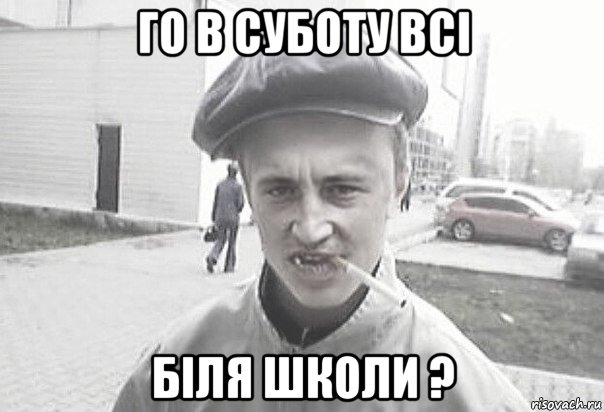 ГО В СУБОТУ ВСІ

БІЛЯ ШКОЛИ ?

risovach.ru